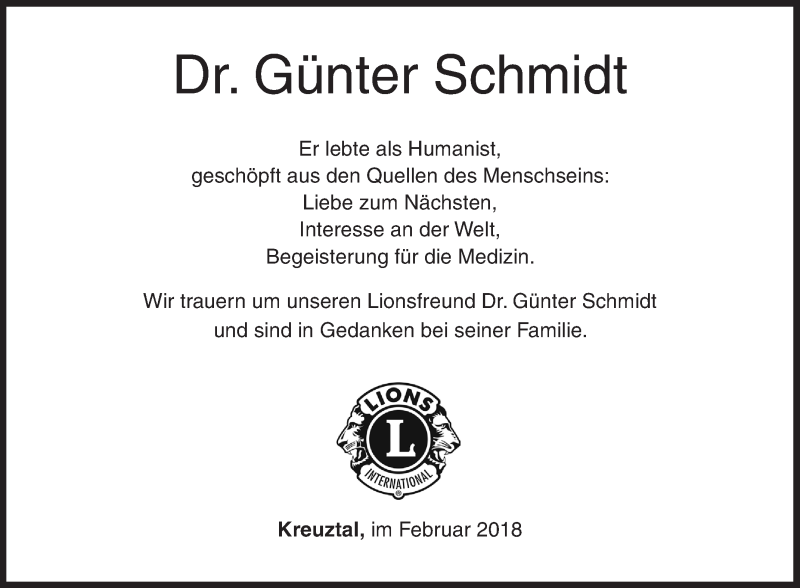 Dr. Günter Schmidt

Er lebte als Humanist,
geschöpft aus den Quellen des Menschseins:
Liebe zum Nächsten,
Interesse an der Welt,
Begeisterung für die Medizin.

Wir trauern um unseren Lionsfreund Dr. Günter Schmidt
und sind in Gedanken bei seiner Familie.

LIONS
L
INTERNATIONAL

Kreuztal, im Februar 2018